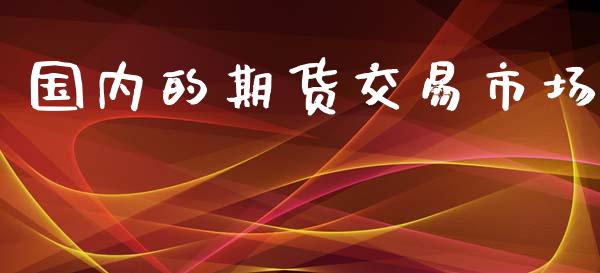 国内的期货交易市场